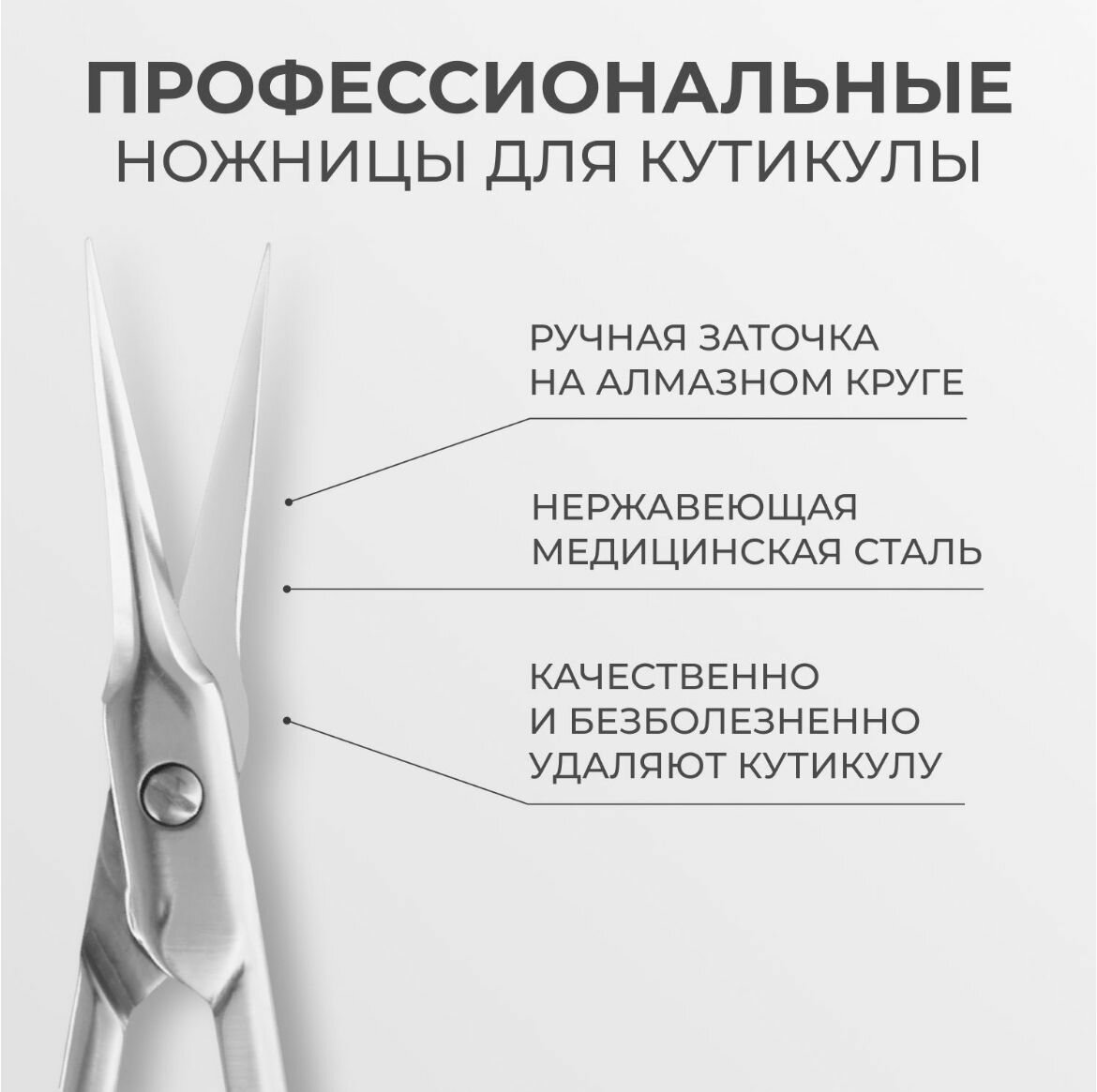 ПРОФЕССИОНАЛЬНЫЕ
НОЖНИЦЫ ДЛЯ КУТИКУЛЫ

РУЧНАЯ ЗАТОЧКА
НА АЛМАЗНОМ КРУГЕ

НЕРЖАВЕЮЩАЯ
МЕДИЦИНСКАЯ СТАЛЬ

КАЧЕСТВЕННО
И БЕЗБОЛЕЗНЕННО
УДАЛЯЮТ КУТИКУЛУ